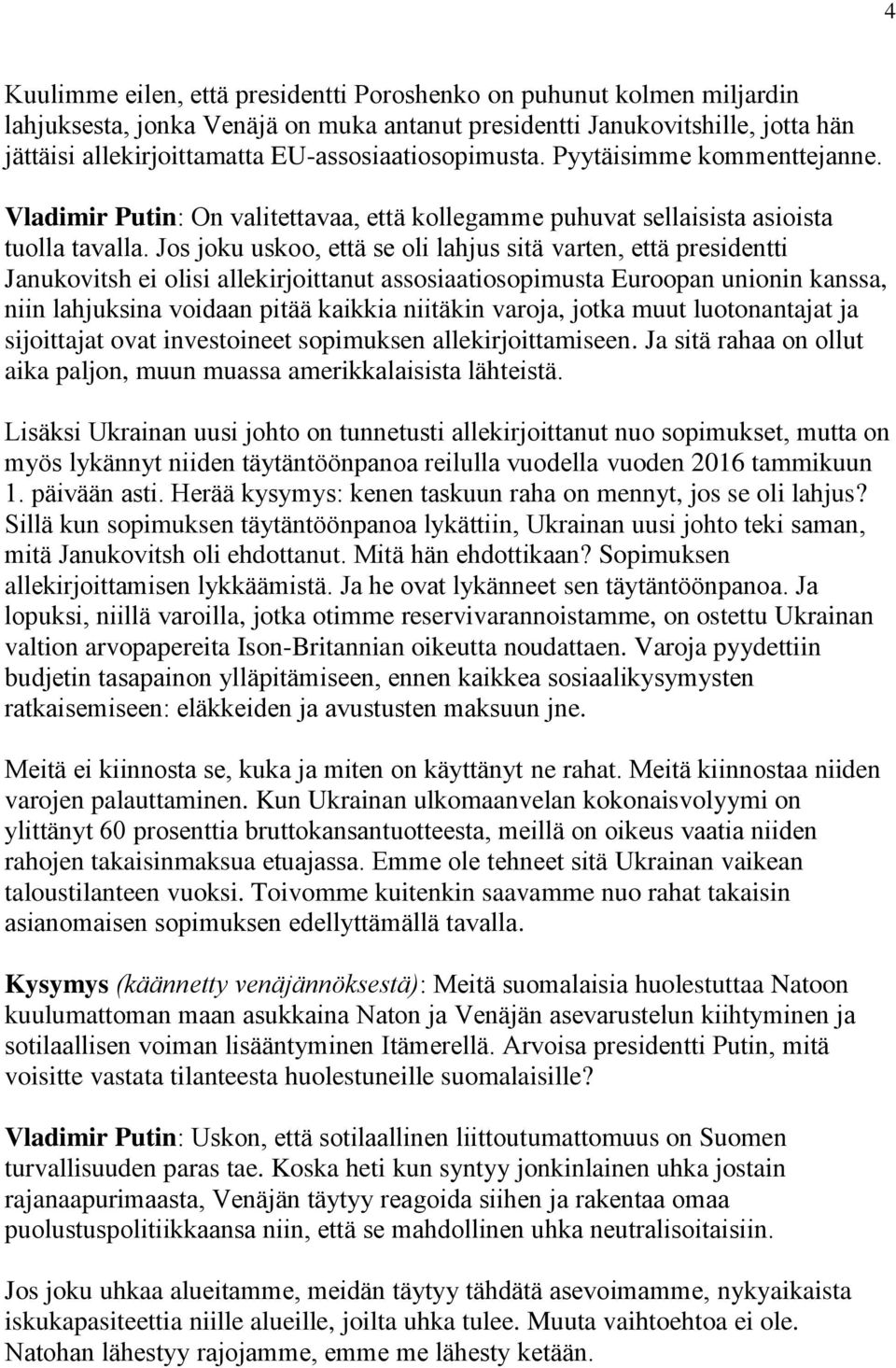 4

Kuulimme eilen, että presidentti Poroshenko on puhunut kolmen miljardin lahjuksesta, jonka Venäjä on muka antanut presidentti Janukovitshille, jotta hän jättäisi allekirjoittamatta EU-assosiaatiosopimusta. Pyytäisimme kommenttejanne.

Vladimir Putin: On valitettavaa, että kollegamme puhuvat sellaisista asioista tuolla tavalla. Jos joku uskoo, että se oli lahjus sitä varten, että presidentti Janukovitsh ei olisi allekirjoittanut assosiaatiosopimusta Euroopan unionin kanssa, niin lahjuksina voidaan pitää kaikkia niitäkin varoja, jotka muut luotonantajat ja sijoittajat ovat investoineet sopimuksen allekirjoittamiseen. Ja sitä rahaa on ollut aika paljon, muun muassa amerikkalaisista lähteistä.

Lisäksi Ukrainan uusi johto on tunnetusti allekirjoittanut nuo sopimukset, mutta on myös lykännyt niiden täytäntöönpanoa reilulla vuodella vuoden 2016 tammikuun 1. päivään asti. Herää kysymys: kenen taskuun raha on mennyt, jos se oli lahjus? Sillä kun sopimuksen täytäntöönpanoa lykättiin, Ukrainan uusi johto teki saman, mitä Janukovitsh oli ehdottanut. Mitä hän ehdottikaan? Sopimuksen allekirjoittamisen lykkäämistä. Ja he ovat lykänneet sen täytäntöönpanoa. Ja lopuksi, niillä varoilla, jotka otimme reservivarannoistamme, on ostettu Ukrainan valtion arvopapereita Ison-Britannian oikeutta noudattaen. Varoja pyydettiin budjetin tasapainon ylläpitämiseen, ennen kaikkea sosiaalikysymysten ratkaisemiseen: eläkkeiden ja avustusten maksuun jne.

Meitä ei kiinnosta se, kuka ja miten on käyttänyt ne rahat. Meitä kiinnostaa niiden varojen palauttaminen. Kun Ukrainan ulkomaanvelan kokonaisvolyymi on ylittänyt 60 prosenttia bruttokansantuotteesta, meillä on oikeus vaatia niiden rahojen takaisinmaksua etuajassa. Emme ole tehneet sitä Ukrainan vaikean taloustilanteen vuoksi. Toivomme kuitenkin saavamme nuo rahat takaisin asianomaisen sopimuksen edellyttämällä tavalla.

Kysymys (käännetty venäjännöksestä): Meitä suomalaisia huolestuttaa Natoon kuulumattoman maan asukkaina Naton ja Venäjän asevarustelun kiihtyminen ja sotilaallisen voiman lisääntyminen Itämerellä. Arvoisa presidentti Putin, mitä voisitte vastata tilanteesta huolestuneille suomalaisille?

Vladimir Putin: Uskon, että sotilaallinen liittoutumattomuus on Suomen turvallisuuden paras tae. Koska heti kun syntyy jonkinlainen uhka jostain rajanaapurimaasta, Venäjän täytyy reagoida siihen ja rakentaa omaa puolustuspolitiikkaansa niin, että se mahdollinen uhka neutralisoitaisiin.

Jos joku uhkaa alueitamme, meidän täytyy tähdätä asevoimamme, nykyaikaista iskukapasiteettia niille alueille, joilta uhka tulee. Muuta vaihtoehtoa ei ole. Natohan lähestyy rajojamme, emme me lähesty ketään.